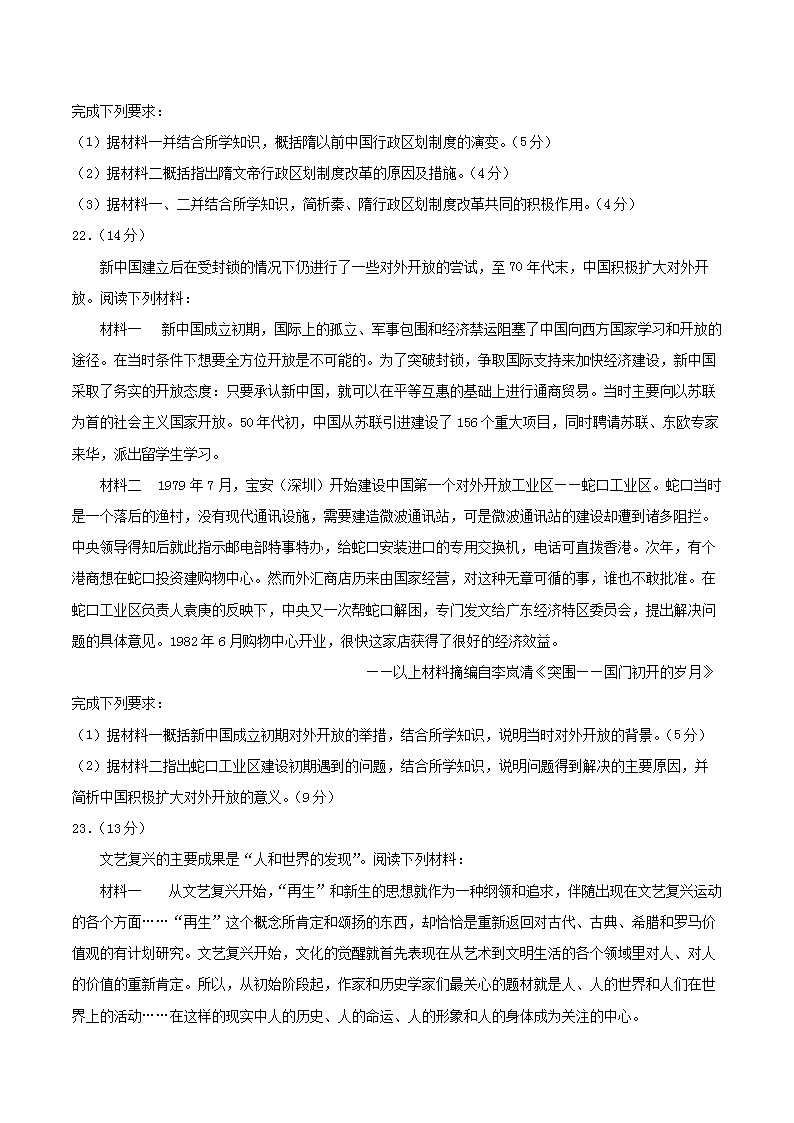 完成下列要求：
（1）据材料一并结合所学知识，概括隋以前中国行政区划制度的演变。（5分）
（2）据材料二概括指出隋文帝行政区划制度改革的原因及措施。（4分）
（3）据材料一、二并结合所学知识，简析秦、隋行政区划制度改革共同的积极作用。（4分）
22.（14分）

新中国建立后在受封锁的情况下仍进行了一些对外开放的尝试，至70年代末，中国积极扩大对外开放。阅读下列材料：

材料一　新中国成立初期，国际上的孤立、军事包围和经济禁运阻塞了中国向西方国家学习和开放的途径。在当时条件下想要全方位开放是不可能的。为了突破封锁，争取国际支持来加快经济建设，新中国采取了务实的开放态度：只要承认新中国，就可以在平等互惠的基础上进行通商贸易。当时主要向以苏联为首的社会主义国家开放。50年代初，中国从苏联引进建设了156个重大项目，同时聘请苏联、东欧专家来华，派出留学生学习。

材料二　1979年7月，宝安（深圳）开始建设中国第一个对外开放工业区——蛇口工业区。蛇口当时是一个落后的渔村，没有现代通讯设施，需要建造微波通讯站，可是微波通讯站的建设却遭到诸多阻拦。中央领导得知后就此指示邮电部特事特办，给蛇口安装进口的专用交换机，电话可直拨香港。次年，有个港商想在蛇口投资建购物中心。然而外汇商店历来由国家经营，对这种无章可循的事，谁也不敢批准。在蛇口工业区负责人袁庚的反映下，中央又一次帮蛇口解困，专门发文给广东经济特区委员会，提出解决问题的具体意见。1982年6月购物中心开业，很快这家店获得了很好的经济效益。

——以上材料摘编自李岚清《突围——国门初开的岁月》

完成下列要求：
（1）据材料一概括新中国成立初期对外开放的举措，结合所学知识，说明当时对外开放的背景。（5分）
（2）据材料二指出蛇口工业区建设初期遇到的问题，结合所学知识，说明问题得到解决的主要原因，并简析中国积极扩大对外开放的意义。（9分）
23.（13分）

文艺复兴的主要成果是“人和世界的发现”。阅读下列材料：

材料一　从文艺复兴开始，“再生”和新生的思想就作为一种纲领和追求，伴随出现在文艺复兴运动的各个方面……“再生”这个概念所肯定和颂扬的东西，却恰恰是重新返回对古代、古典、希腊和罗马价值观的有计划研究。文艺复兴开始，文化的觉醒就首先表现在从艺术到文明生活的各个领域里对人、对人的价值的重新肯定。所以，从初始阶段起，作家和历史学家们最关心的题材就是人、人的世界和人们在世界上的活动……在这样的现实中人的历史、人的命运、人的形象和人的身体成为关注的中心。